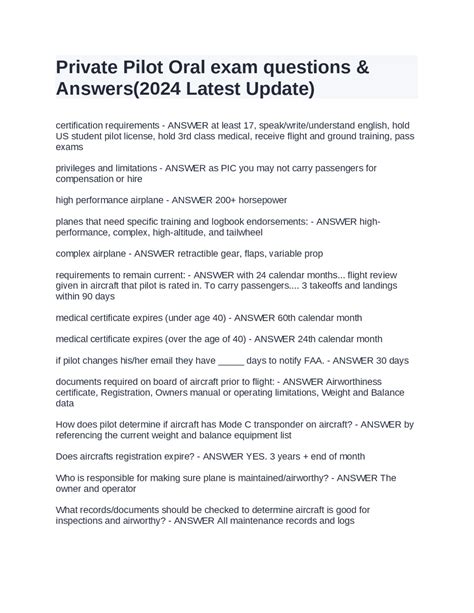 Private Pilot Oral exam questions & Answers(2024 Latest Update)

certification requirements - ANSWER at least 17, speak/write/understand english, hold US student pilot license, hold 3rd class medical, receive flight and ground training, pass exams

privileges and limitations - ANSWER as PIC you may not carry passengers for compensation or hire

high performance airplane - ANSWER 200+ horsepower

planes that need specific training and logbook endorsements: - ANSWER high-performance, complex, high-altitude, and tailwheel

complex airplane - ANSWER retractible gear, flaps, variable prop

requirements to remain current: - ANSWER with 24 calendar months... flight review given in aircraft that pilot is rated in. To carry passengers.... 3 takeoffs and landings within 90 days

medical certificate expires (under age 40) - ANSWER 60th calendar month

medical certificate expires (over the age of 40) - ANSWER 24th calendar month

if pilot changes his/her email they have _____ days to notify FAA. - ANSWER 30 days

documents required on board of aircraft prior to flight: - ANSWER Airworthiness certificate, Registration, Owners manual or operating limitations, Weight and Balance data

How does pilot determine if aircraft has Mode C transponder on aircraft? - ANSWER by referencing the current weight and balance equipment list

Does aircrafts registration expire? - ANSWER YES. 3 years + end of month

Who is responsible for making sure plane is maintained/airworthy? - ANSWER The owner and operator

What records/documents should be checked to determine aircraft is good for inspections and airworthy? - ANSWER All maintenance records and logs